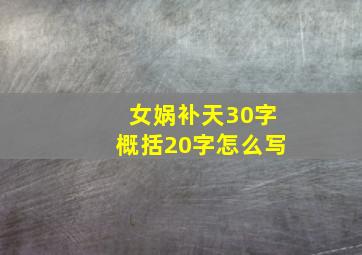 女娲补天30字
概括20字怎么写